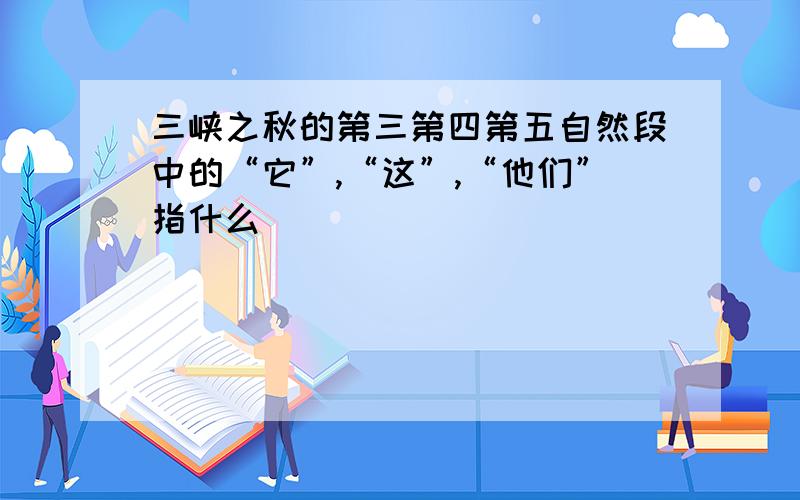 三峡之秋的第三第四第五自然段中的“它”,“这”,“他们”指什么